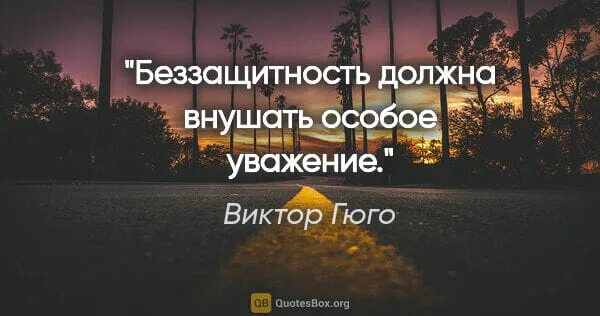 "Беззащитность должна внушать особое уважение."

Виктор Гюго

QB QuotesBox.org